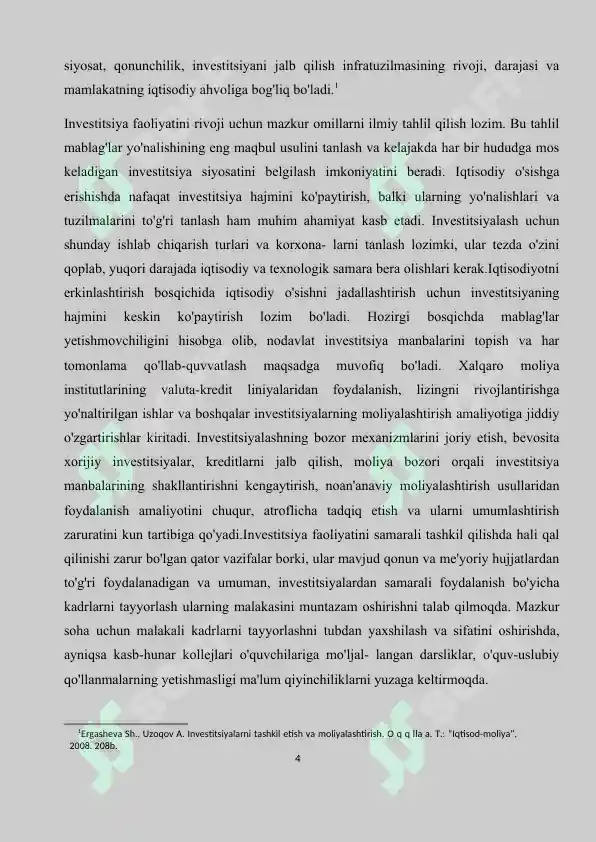 siyosat, qonunchilik, investitsiyani jalb qilish infratuzilmasining rivoji, darajasi va mamlakatning iqtisodiy ahvoliga bog'liq bo'ladi.$^1$

Investitsiya faoliyatini rivoji uchun mazkur omillarni ilmiy tahlil qilish lozim. Bu tahlil mablag'lar yo'nalishining eng maqbul usulini tanlash va kelajakda har bir hududga mos keladigan investitsiya siyosatini belgilash imkoniyatini beradi. Iqtisodiy o'sishga erishishda nafaqat investitsiya hajmini ko'paytirish, balki ularning yo'nalishlari va tuzilmalarini to'g'ri tanlash ham muhim ahamiyat kasb etadi. Investitsiyalash uchun shunday ishlab chiqarish turlari va korxona- larni tanlash lozimki, ular tezda o'zini qoplab, yuqori darajada iqtisodiy va texnologik samara bera olishlari kerak.Iqtisodiyotni erkinlashtirish bosqichida iqtisodiy o'sishni jadallashtirish uchun investitsiyaning hajmini keskin ko'paytirish lozim bo'ladi. Hozirgi bosqichda mablag'lar yetishmovchiligini hisobga olib, nodavlat investitsiya manbalarini topish va har tomonlama qo'llab-quvvatlash maqsadga muvofiq bo'ladi. Xalqaro moliya institutlarining valuta-kredit liniyalaridan foydalanish, lizingni rivojlantirishga yo'naltirilgan ishlar va boshqalar investitsiyalarning moliyalashtirish amaliyotiga jiddiy o'zgartirishlar kiritadi. Investitsiyalashning bozor mexanizmlarini joriy etish, bevosita xorijiy investitsiyalar, kreditlarni jalb qilish, moliya bozori orqali investitsiya manbalarining shakllantirishni kengaytirish, noan'anaviy moliyalashtirish usullaridan foydalanish amaliyotini chuqur, atroflicha tadqiq etish va ularni umumlashtirish zaruratini kun tartibiga qo'yadi.Investitsiya faoliyatini samarali tashkil qilishda hali qal qilinishi zarur bo'lgan qator vazifalar borki, ular mavjud qonun va me'yoriy hujjatlardan to'g'ri foydalanadigan va umuman, investitsiyalardan samarali foydalanish bo'yicha kadrlarni tayyorlash ularning malakasini muntazam oshirishni talab qilmoqda. Mazkur soha uchun malakali kadrlarni tayyorlashni tubdan yaxshilash va sifatini oshirishda, ayniqsa kasb-hunar kollejlari o'quvchilariga mo'ljal- langan darsliklar, o'quv-uslubiy qo'llanmalarning yetishmasligi ma'lum qiyinchiliklarni yuzaga keltirmoqda.

$^1$Ergasheva Sh., Uzoqov A. Investitsiyalarni tashkil etish va moliyalashtirish. O q q lla a. T.: "Iqtisod-moliya", 2008. 208b.

4